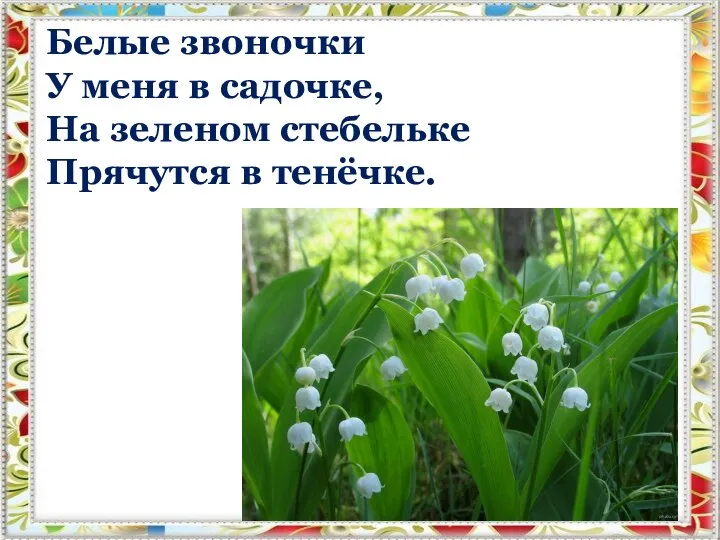 Белые звоночки
У меня в садочке,
На зеленом стебельке
Прячутся в тенёчке.